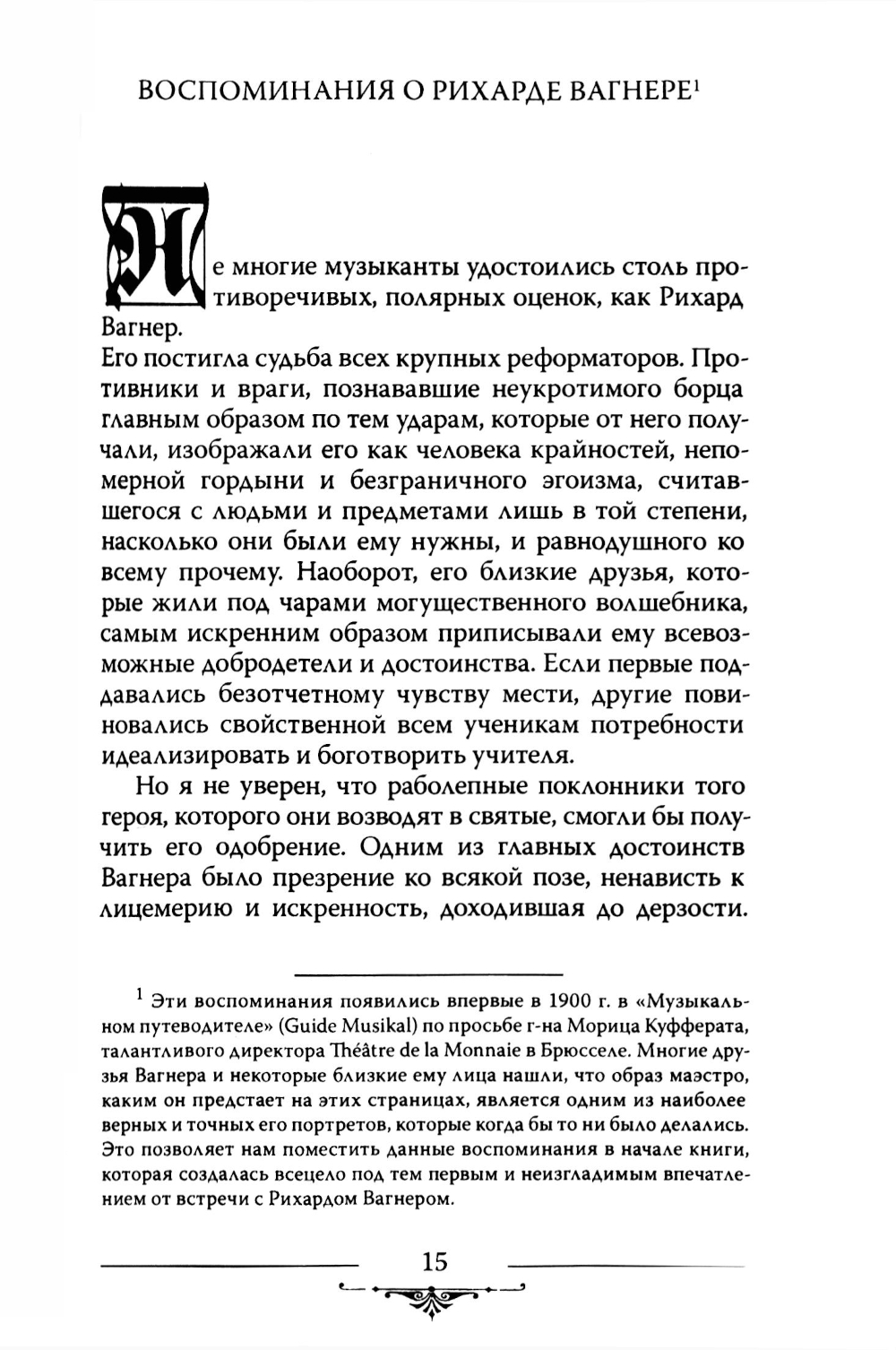 ВОСПОМИНАНИЯ О РИХАРДЕ ВАГНЕРЕ$^1$

Не многие музыканты удостоились столь противоречивых, полярных оценок, как Рихард Вагнер.

Его постигла судьба всех крупных реформаторов. Противники и враги, познававшие неукротимого борца главным образом по тем ударам, которые от него получали, изображали его как человека крайностей, непомерной гордыни и безграничного эгоизма, считавшегося с людьми и предметами лишь в той степени, насколько они были ему нужны, и равнодушного ко всему прочему. Наоборот, его близкие друзья, которые жили под чарами могущественного волшебника, самым искренним образом приписывали ему всевозможные добродетели и достоинства. Если первые поддавались безотчетному чувству мести, другие повиновались свойственной всем ученикам потребности идеализировать и боготворить учителя.

Но я не уверен, что раболепные поклонники того героя, которого они возводят в святые, смогли бы получить его одобрение. Одним из главных достоинств Вагнера было презрение ко всякой позе, ненависть к лицемерию и искренность, доходившая до дерзости.

$^1$ Эти воспоминания появились впервые в 1900 г. в «Музыкальном путеводителе» (Guide Musikal) по просьбе г-на Морица Куфферата, талантливого директора Théâtre de la Monnaie в Брюсселе. Многие друзья Вагнера и некоторые близкие ему лица нашли, что образ маэстро, каким он предстает на этих страницах, является одним из наиболее верных и точных его портретов, которые когда бы то ни было делались. Это позволяет нам поместить данные воспоминания в начале книги, которая создалась всецело под тем первым и неизгладимым впечатлением от встречи с Рихардом Вагнером.

15